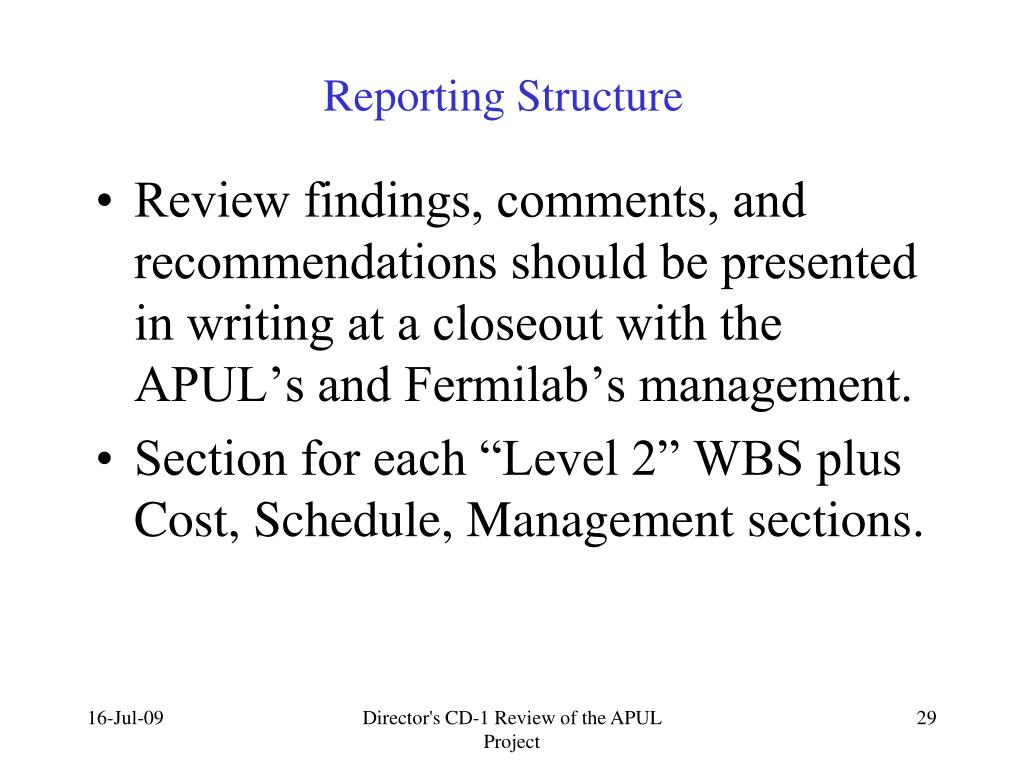 Reporting Structure

• Review findings, comments, and recommendations should be presented in writing at a closeout with the APUL’s and Fermilab’s management.
• Section for each “Level 2” WBS plus Cost, Schedule, Management sections.

16-Jul-09

Director's CD-1 Review of the APUL Project

29